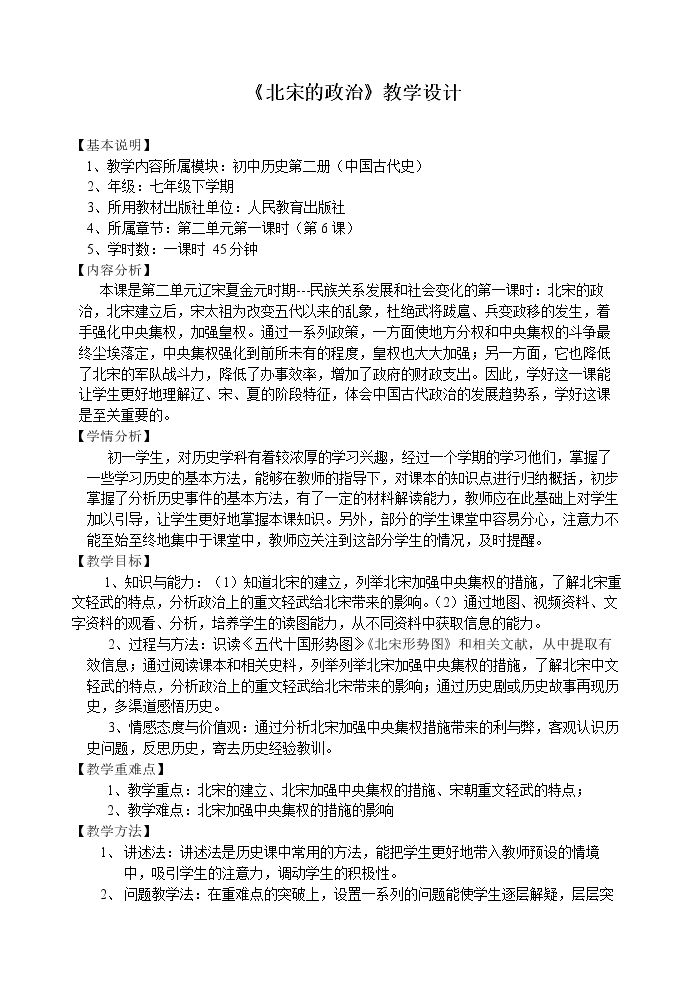 《北宋的政治》教学设计

【基本说明】
1、教学内容所属模块：初中历史第二册（中国古代史）
2、年级：七年级下学期
3、所用教材出版社单位：人民教育出版社
4、所属章节：第二单元第一课时（第6课）
5、学时数：一课时 45分钟

【内容分析】
本课是第二单元辽宋夏金元时期---民族关系发展和社会变化的第一课时：北宋的政治，北宋建立后，宋太祖为改变五代以来的乱象，杜绝武将跋扈、兵变政移的发生，着手强化中央集权，加强皇权。通过一系列政策，一方面使地方分权和中央集权的斗争最终尘埃落定，中央集权强化到前所未有的程度，皇权也大大加强；另一方面，它也降低了北宋的军队战斗力，降低了办事效率，增加了政府的财政支出。因此，学好这一课能让学生更好地理解辽、宋、夏的阶段特征，体会中国古代政治的发展趋势系，学好这课是至关重要的。

【学情分析】
初一学生，对历史学科有着较浓厚的学习兴趣，经过一个学期的学习他们，掌握了一些学习历史的基本方法，能够在教师的指导下，对课本的知识点进行归纳概括，初步掌握了分析历史事件的基本方法，有了一定的材料解读能力，教师应在此基础上对学生加以引导，让学生更好地掌握本课知识。另外，部分的学生课堂中容易分心，注意力不能至始至终地集中于课堂中，教师应关注到这部分学生的情况，及时提醒。

【教学目标】
1、知识与能力：（1）知道北宋的建立，列举北宋加强中央集权的措施，了解北宋重文轻武的特点，分析政治上的重文轻武给北宋带来的影响。（2）通过地图、视频资料、文字资料的观看、分析，培养学生的读图能力，从不同资料中获取信息的能力。
2、过程与方法：识读《五代十国形势图》《北宋形势图》和相关文献，从中提取有效信息；通过阅读课本和相关史料，列举列举北宋加强中央集权的措施，了解北宋中文轻武的特点，分析政治上的重文轻武给北宋带来的影响；通过历史剧或历史故事再现历史，多渠道感悟历史。
3、情感态度与价值观：通过分析北宋加强中央集权措施带来的利与弊，客观认识历史问题，反思历史，寄去历史经验教训。

【教学重难点】
1、教学重点：北宋的建立、北宋加强中央集权的措施、宋朝重文轻武的特点；
2、教学难点：北宋加强中央集权的措施的影响

【教学方法】
1、讲述法：讲述法是历史课中常用的方法，能把学生更好地带入教师预设的情境中，吸引学生的注意力，调动学生的积极性。
2、问题教学法：在重难点的突破上，设置一系列的问题能使学生逐层解疑，层层突